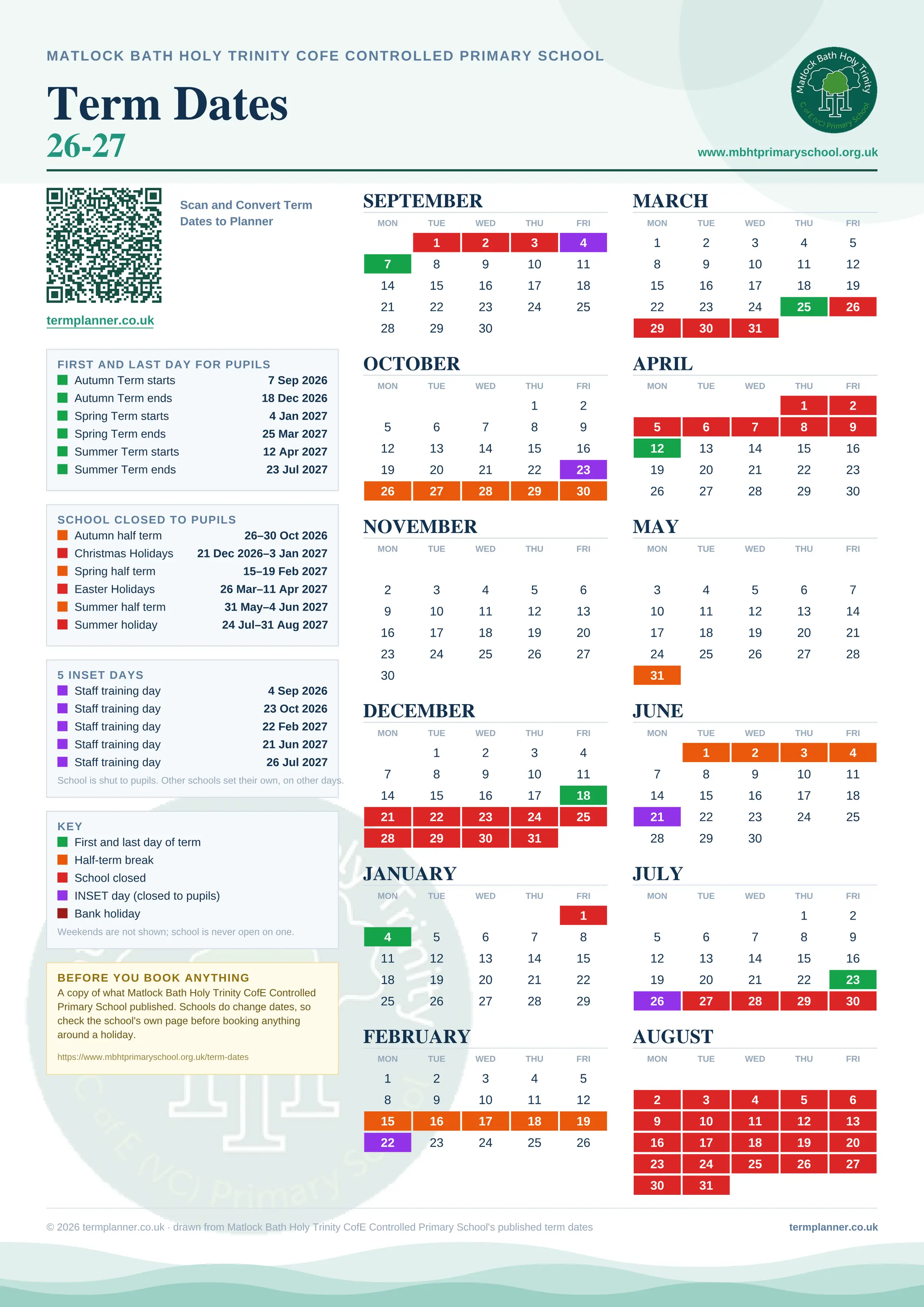 MATLOCK BATH HOLY TRINITY COFE CONTROLLED PRIMARY SCHOOL

Term Dates
26-27

Matlock Bath Holy Trinity C of E (VC) Primary School

www.mbhtprimaryschool.org.uk

Scan and Convert Term Dates to Planner

termplanner.co.uk

FIRST AND LAST DAY FOR PUPILS
| | |
|---|---|
| Autumn Term starts | 7 Sep 2026 |
| Autumn Term ends | 18 Dec 2026 |
| Spring Term starts | 4 Jan 2027 |
| Spring Term ends | 25 Mar 2027 |
| Summer Term starts | 12 Apr 2027 |
| Summer Term ends | 23 Jul 2027 |

SCHOOL CLOSED TO PUPILS
| | |
|---|---|
| Autumn half term | 26–30 Oct 2026 |
| Christmas Holidays | 21 Dec 2026–3 Jan 2027 |
| Spring half term | 15–19 Feb 2027 |
| Easter Holidays | 26 Mar–11 Apr 2027 |
| Summer half term | 31 May–4 Jun 2027 |
| Summer holiday | 24 Jul–31 Aug 2027 |

5 INSET DAYS
| | |
|---|---|
| Staff training day | 4 Sep 2026 |
| Staff training day | 23 Oct 2026 |
| Staff training day | 22 Feb 2027 |
| Staff training day | 21 Jun 2027 |
| Staff training day | 26 Jul 2027 |

School is shut to pupils. Other schools set their own, on other days.

KEY
First and last day of term
Half-term break
School closed
INSET day (closed to pupils)
Bank holiday
Weekends are not shown; school is never open on one.

BEFORE YOU BOOK ANYTHING
A copy of what Matlock Bath Holy Trinity CofE Controlled Primary School published. Schools do change dates, so check the school's own page before booking anything around a holiday.
https://www.mbhtprimaryschool.org.uk/term-dates

SEPTEMBER
| MON | TUE | WED | THU | FRI |
|---|---|---|---|---|
| | 1 | 2 | 3 | 4 |
| 7 | 8 | 9 | 10 | 11 |
| 14 | 15 | 16 | 17 | 18 |
| 21 | 22 | 23 | 24 | 25 |
| 28 | 29 | 30 | | |

OCTOBER
| MON | TUE | WED | THU | FRI |
|---|---|---|---|---|
| | | | 1 | 2 |
| 5 | 6 | 7 | 8 | 9 |
| 12 | 13 | 14 | 15 | 16 |
| 19 | 20 | 21 | 22 | 23 |
| 26 | 27 | 28 | 29 | 30 |

NOVEMBER
| MON | TUE | WED | THU | FRI |
|---|---|---|---|---|
| 2 | 3 | 4 | 5 | 6 |
| 9 | 10 | 11 | 12 | 13 |
| 16 | 17 | 18 | 19 | 20 |
| 23 | 24 | 25 | 26 | 27 |
| 30 | | | | |

DECEMBER
| MON | TUE | WED | THU | FRI |
|---|---|---|---|---|
| | 1 | 2 | 3 | 4 |
| 7 | 8 | 9 | 10 | 11 |
| 14 | 15 | 16 | 17 | 18 |
| 21 | 22 | 23 | 24 | 25 |
| 28 | 29 | 30 | 31 | |

JANUARY
| MON | TUE | WED | THU | FRI |
|---|---|---|---|---|
| | | | | 1 |
| 4 | 5 | 6 | 7 | 8 |
| 11 | 12 | 13 | 14 | 15 |
| 18 | 19 | 20 | 21 | 22 |
| 25 | 26 | 27 | 28 | 29 |

FEBRUARY
| MON | TUE | WED | THU | FRI |
|---|---|---|---|---|
| 1 | 2 | 3 | 4 | 5 |
| 8 | 9 | 10 | 11 | 12 |
| 15 | 16 | 17 | 18 | 19 |
| 22 | 23 | 24 | 25 | 26 |

MARCH
| MON | TUE | WED | THU | FRI |
|---|---|---|---|---|
| 1 | 2 | 3 | 4 | 5 |
| 8 | 9 | 10 | 11 | 12 |
| 15 | 16 | 17 | 18 | 19 |
| 22 | 23 | 24 | 25 | 26 |
| 29 | 30 | 31 | | |

APRIL
| MON | TUE | WED | THU | FRI |
|---|---|---|---|---|
| | | | 1 | 2 |
| 5 | 6 | 7 | 8 | 9 |
| 12 | 13 | 14 | 15 | 16 |
| 19 | 20 | 21 | 22 | 23 |
| 26 | 27 | 28 | 29 | 30 |

MAY
| MON | TUE | WED | THU | FRI |
|---|---|---|---|---|
| 3 | 4 | 5 | 6 | 7 |
| 10 | 11 | 12 | 13 | 14 |
| 17 | 18 | 19 | 20 | 21 |
| 24 | 25 | 26 | 27 | 28 |
| 31 | | | | |

JUNE
| MON | TUE | WED | THU | FRI |
|---|---|---|---|---|
| | 1 | 2 | 3 | 4 |
| 7 | 8 | 9 | 10 | 11 |
| 14 | 15 | 16 | 17 | 18 |
| 21 | 22 | 23 | 24 | 25 |
| 28 | 29 | 30 | | |

JULY
| MON | TUE | WED | THU | FRI |
|---|---|---|---|---|
| | | | 1 | 2 |
| 5 | 6 | 7 | 8 | 9 |
| 12 | 13 | 14 | 15 | 16 |
| 19 | 20 | 21 | 22 | 23 |
| 26 | 27 | 28 | 29 | 30 |

AUGUST
| MON | TUE | WED | THU | FRI |
|---|---|---|---|---|
| 2 | 3 | 4 | 5 | 6 |
| 9 | 10 | 11 | 12 | 13 |
| 16 | 17 | 18 | 19 | 20 |
| 23 | 24 | 25 | 26 | 27 |
| 30 | 31 | | | |

© 2026 termplanner.co.uk · drawn from Matlock Bath Holy Trinity CofE Controlled Primary School's published term dates

termplanner.co.uk